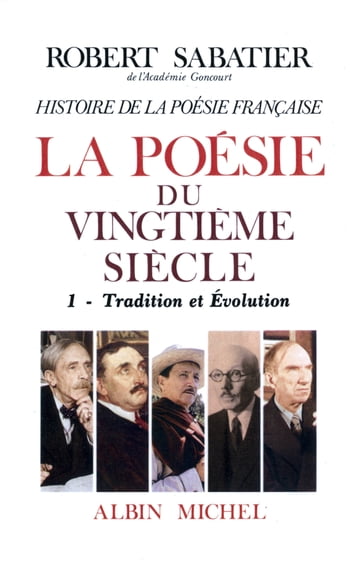 ROBERT SABATIER
de l'Académie Goncourt

HISTOIRE DE LA POÉSIE FRANÇAISE

LA POÉSIE
DU
VINGTIÈME
SIÈCLE

1 - Tradition et Évolution

ALBIN MICHEL